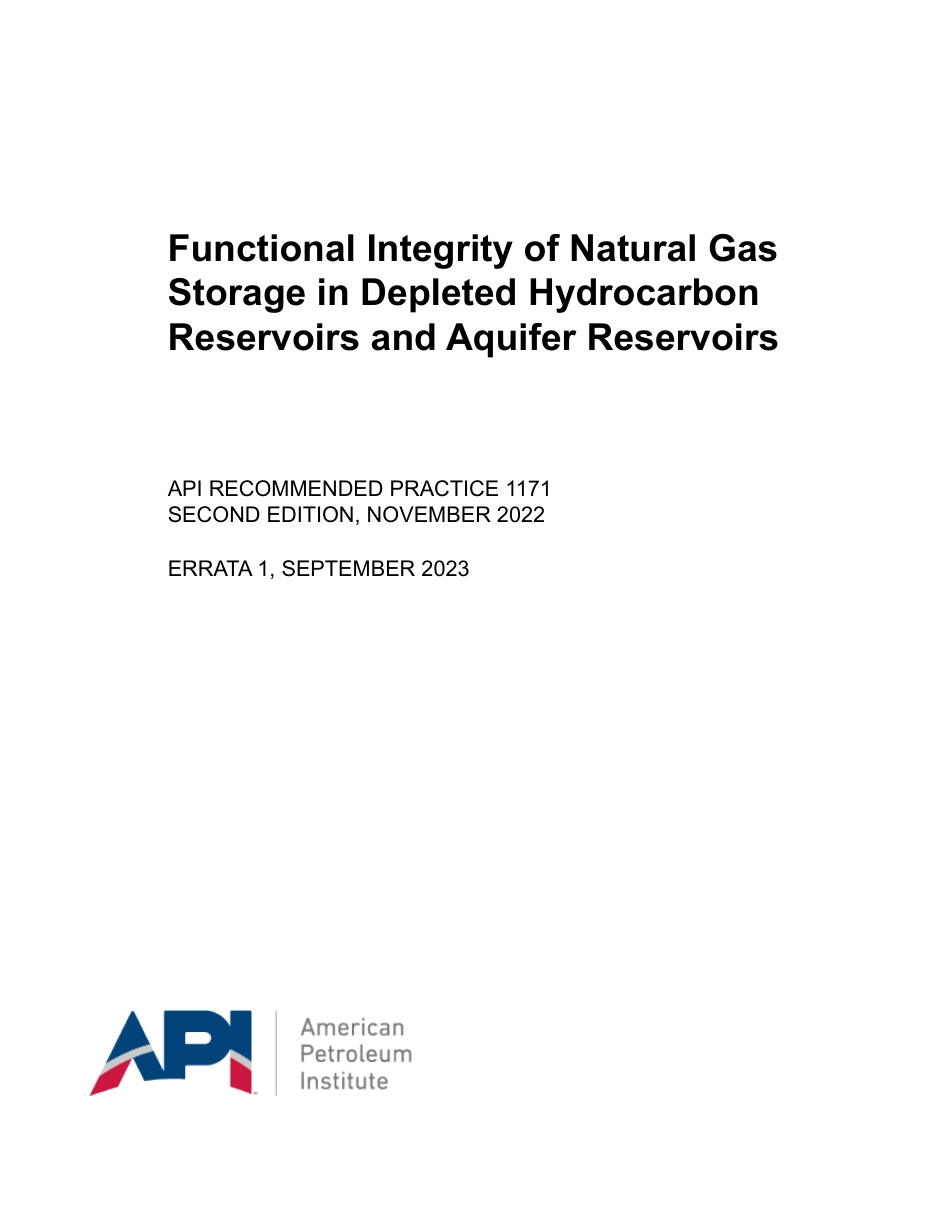 Functional Integrity of Natural Gas Storage in Depleted Hydrocarbon Reservoirs and Aquifer Reservoirs

API RECOMMENDED PRACTICE 1171
SECOND EDITION, NOVEMBER 2022

ERRATA 1, SEPTEMBER 2023

API

American
Petroleum
Institute